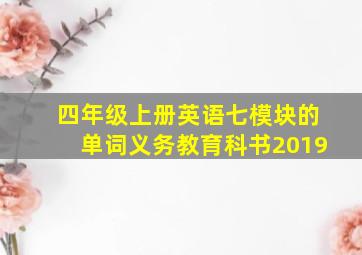 四年级上册英语七模块的单词义务教育科书2019